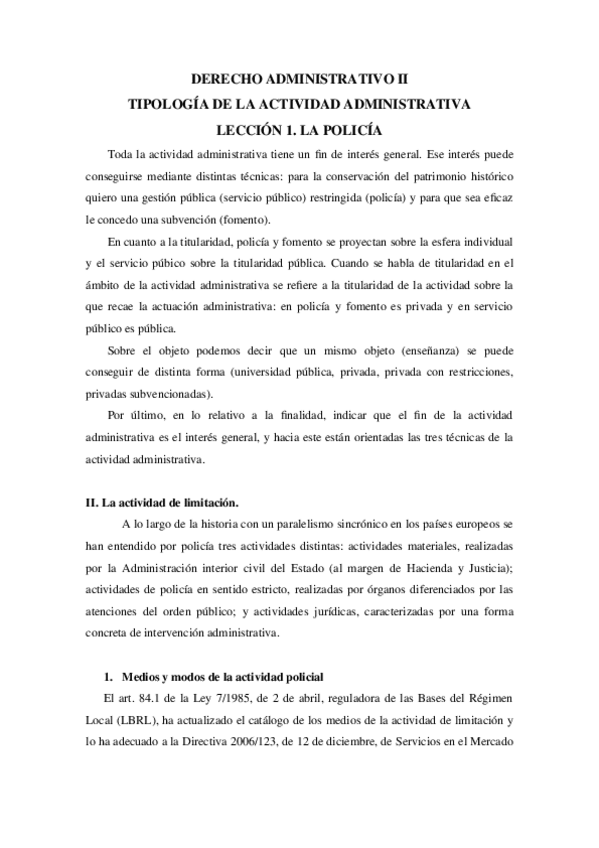 DERECHO ADMINISTRATIVO II
TIPOLOGÍA DE LA ACTIVIDAD ADMINISTRATIVA
LECCIÓN 1. LA POLICÍA

Toda la actividad administrativa tiene un fin de interés general. Ese interés puede conseguirse mediante distintas técnicas: para la conservación del patrimonio histórico quiero una gestión pública (servicio público) restringida (policía) y para que sea eficaz le concedo una subvención (fomento).

En cuanto a la titularidad, policía y fomento se proyectan sobre la esfera individual y el servicio púbico sobre la titularidad pública. Cuando se habla de titularidad en el ámbito de la actividad administrativa se refiere a la titularidad de la actividad sobre la que recae la actuación administrativa: en policía y fomento es privada y en servicio público es pública.

Sobre el objeto podemos decir que un mismo objeto (enseñanza) se puede conseguir de distinta forma (universidad pública, privada, privada con restricciones, privadas subvencionadas).

Por último, en lo relativo a la finalidad, indicar que el fin de la actividad administrativa es el interés general, y hacia este están orientadas las tres técnicas de la actividad administrativa.

II. La actividad de limitación.

A lo largo de la historia con un paralelismo sincrónico en los países europeos se han entendido por policía tres actividades distintas: actividades materiales, realizadas por la Administración interior civil del Estado (al margen de Hacienda y Justicia); actividades de policía en sentido estricto, realizadas por órganos diferenciados por las atenciones del orden público; y actividades jurídicas, caracterizadas por una forma concreta de intervención administrativa.

1. Medios y modos de la actividad policial

El art. 84.1 de la Ley 7/1985, de 2 de abril, reguladora de las Bases del Régimen Local (LBRL), ha actualizado el catálogo de los medios de la actividad de limitación y lo ha adecuado a la Directiva 2006/123, de 12 de diciembre, de Servicios en el Mercado